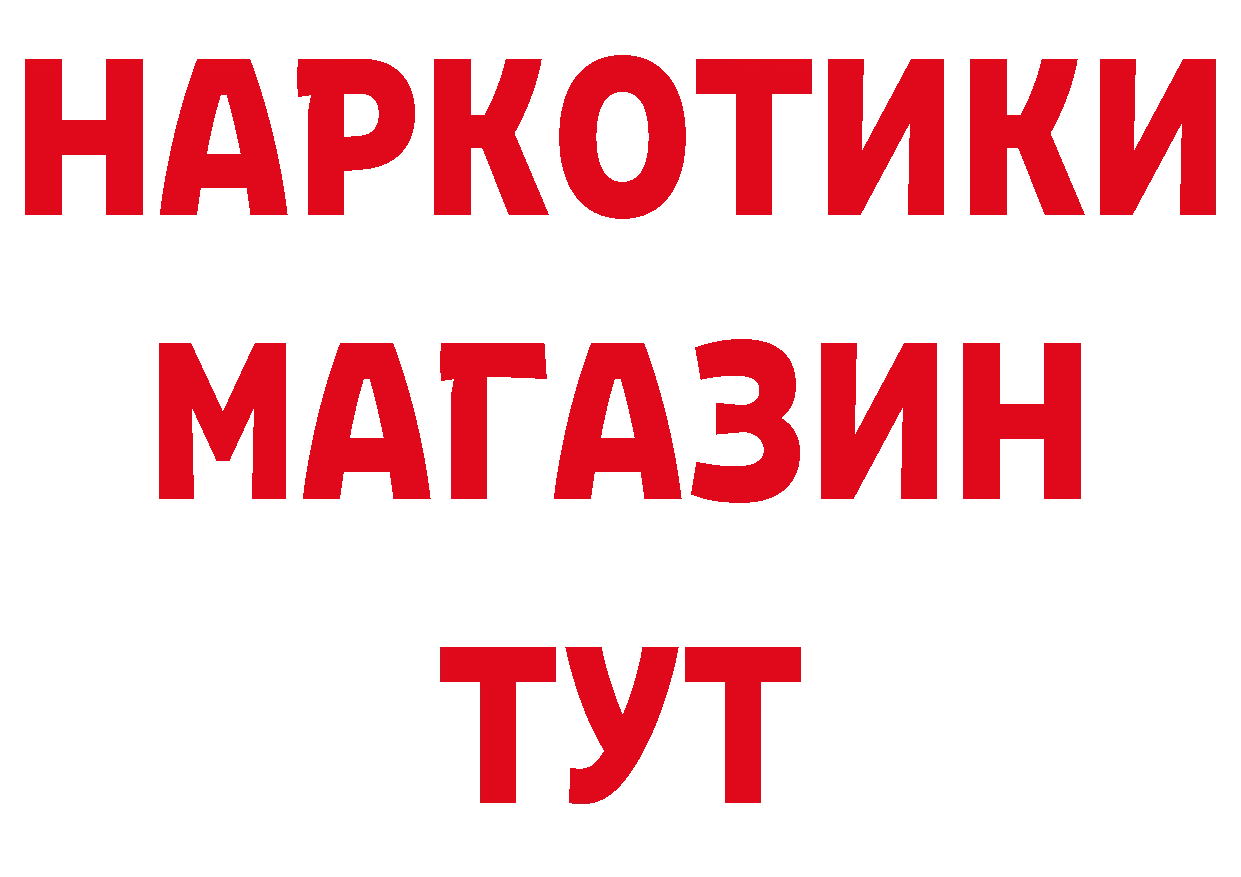 НАРКОТИКИ
МАГАЗИН
ТУТ